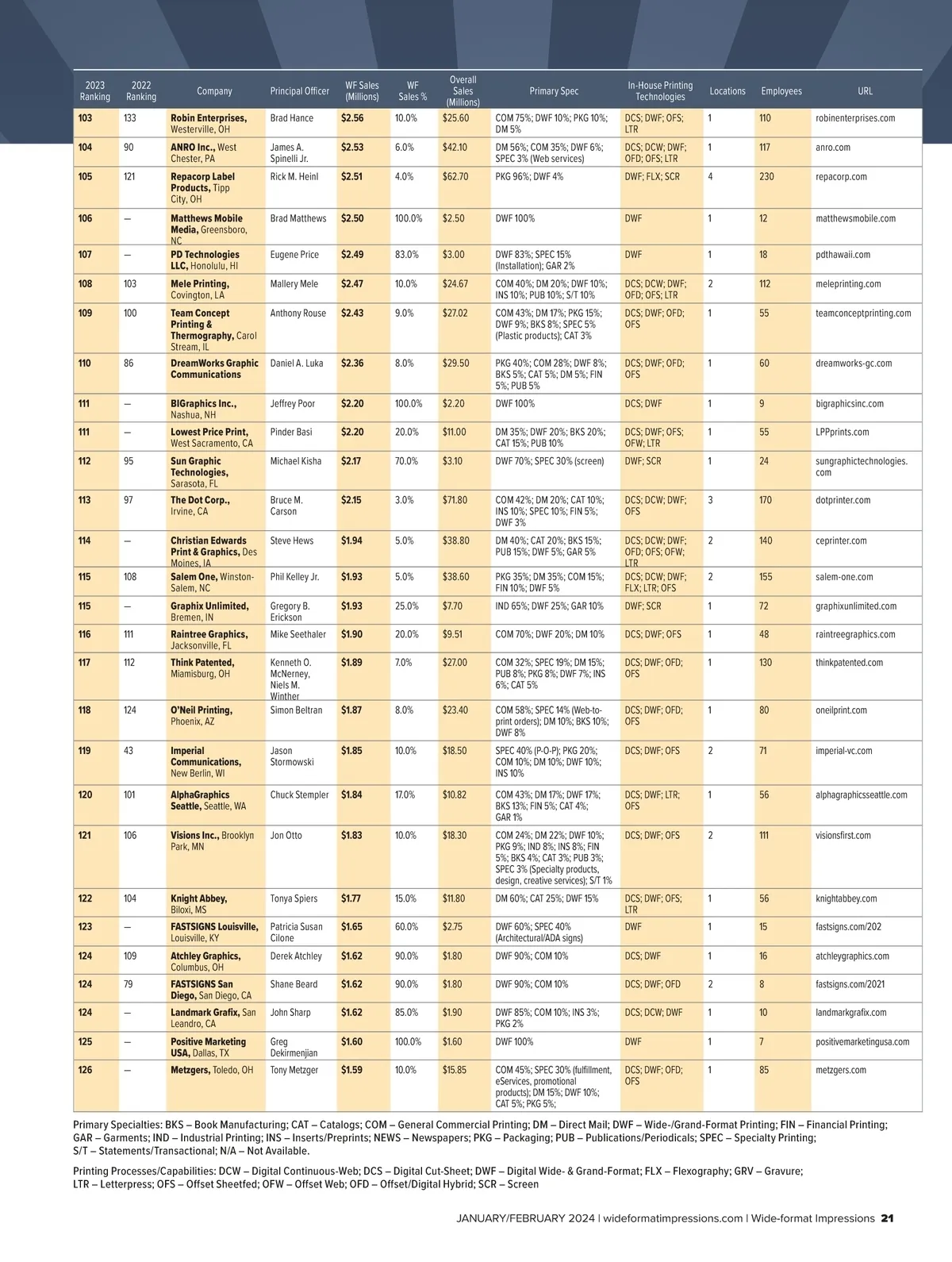 | 2023 Ranking | 2022 Ranking | Company | Principal Officer | WF Sales (Millions) | WF Sales % | Overall Sales (Millions) | Primary Spec | In-House Printing Technologies | Locations | Employees | URL |
|---|---|---|---|---|---|---|---|---|---|---|---|
| 103 | 133 | Robin Enterprises, Westerville, OH | Brad Hance | $2.56 | 10.0% | $25.60 | COM 75%; DWF 10%; PKG 10%; DM 5% | DCS; DWF; OFS; LTR | 1 | 110 | robinenterprises.com |
| 104 | 90 | ANRO Inc., West Chester, PA | James A. Spinelli Jr. | $2.53 | 6.0% | $42.10 | DM 56%; COM 35%; DWF 6%; SPEC 3% (Web services) | DCS; DCW; DWF; OFD; OFS; LTR | 1 | 117 | anro.com |
| 105 | 121 | Repacorp Label Products, Tipp City, OH | Rick M. Heinl | $2.51 | 4.0% | $62.70 | PKG 96%; DWF 4% | DWF; FLX; SCR | 4 | 230 | repacorp.com |
| 106 | — | Matthews Mobile Media, Greensboro, NC | Brad Matthews | $2.50 | 100.0% | $2.50 | DWF 100% | DWF | 1 | 12 | matthewsmobile.com |
| 107 | — | PD Technologies LLC, Honolulu, HI | Eugene Price | $2.49 | 83.0% | $3.00 | DWF 83%; SPEC 15% (Installation); GAR 2% | DWF | 1 | 18 | pdthawaii.com |
| 108 | 103 | Mele Printing, Covington, LA | Mallery Mele | $2.47 | 10.0% | $24.67 | COM 40%; DM 20%; DWF 10%; INS 10%; PUB 10%; S/T 10% | DCS; DCW; DWF; OFD; OFS; LTR | 2 | 112 | meleprinting.com |
| 109 | 100 | Team Concept Printing & Thermography, Carol Stream, IL | Anthony Rouse | $2.43 | 9.0% | $27.02 | COM 43%; DM 17%; PKG 15%; DWF 9%; BKS 8%; SPEC 5% (Plastic products); CAT 3% | DCS; DWF; OFD; OFS | 1 | 55 | teamconceptprinting.com |
| 110 | 86 | DreamWorks Graphic Communications | Daniel A. Luka | $2.36 | 8.0% | $29.50 | PKG 40%; COM 28%; DWF 8%; BKS 5%; CAT 5%; DM 5%; FIN 5%; PUB 5% | DCS; DWF; OFD; OFS | 1 | 60 | dreamworks-gc.com |
| 111 | — | BIGraphics Inc., Nashua, NH | Jeffrey Poor | $2.20 | 100.0% | $2.20 | DWF 100% | DCS; DWF | 1 | 9 | bigraphicsinc.com |
| 111 | — | Lowest Price Print, West Sacramento, CA | Pinder Basi | $2.20 | 20.0% | $11.00 | DM 35%; DWF 20%; BKS 20%; CAT 15%; PUB 10% | DCS; DWF; OFS; OFW; LTR | 1 | 55 | LPPprints.com |
| 112 | 95 | Sun Graphic Technologies, Sarasota, FL | Michael Kisha | $2.17 | 70.0% | $3.10 | DWF 70%; SPEC 30% (screen) | DWF; SCR | 1 | 24 | sungraphictechnologies.com |
| 113 | 97 | The Dot Corp., Irvine, CA | Bruce M. Carson | $2.15 | 3.0% | $71.80 | COM 42%; DM 20%; CAT 10%; INS 10%; SPEC 10%; FIN 5%; DWF 3% | DCS; DCW; DWF; OFS | 3 | 170 | dotprinter.com |
| 114 | — | Christian Edwards Print & Graphics, Des Moines, IA | Steve Hews | $1.94 | 5.0% | $38.80 | DM 40%; CAT 20%; BKS 15%; PUB 15%; DWF 5%; GAR 5% | DCS; DCW; DWF; OFD; OFS; OFW; LTR | 2 | 140 | ceprinter.com |
| 115 | 108 | Salem One, Winston-Salem, NC | Phil Kelley Jr. | $1.93 | 5.0% | $38.60 | PKG 35%; DM 35%; COM 15%; FIN 10%; DWF 5% | DCS; DCW; DWF; FLX; LTR; OFS | 2 | 155 | salem-one.com |
| 115 | — | Graphix Unlimited, Bremen, IN | Gregory B. Erickson | $1.93 | 25.0% | $7.70 | IND 65%; DWF 25%; GAR 10% | DWF; SCR | 1 | 72 | graphixunlimited.com |
| 116 | 111 | Raintree Graphics, Jacksonville, FL | Mike Seethaler | $1.90 | 20.0% | $9.51 | COM 70%; DWF 20%; DM 10% | DCS; DWF; OFS | 1 | 48 | raintreegraphics.com |
| 117 | 112 | Think Patented, Miamisburg, OH | Kenneth O. McNerney, Niels M. Winther | $1.89 | 7.0% | $27.00 | COM 32%; SPEC 19%; DM 15%; PUB 8%; PKG 8%; DWF 7%; INS 6%; CAT 5% | DCS; DWF; OFD; OFS | 1 | 130 | thinkpatented.com |
| 118 | 124 | O'Neil Printing, Phoenix, AZ | Simon Beltran | $1.87 | 8.0% | $23.40 | COM 58%; SPEC 14% (Web-to-print orders); DM 10%; BKS 10%; DWF 8% | DCS; DWF; OFD; OFS | 1 | 80 | oneilprint.com |
| 119 | 43 | Imperial Communications, New Berlin, WI | Jason Stormowski | $1.85 | 10.0% | $18.50 | SPEC 40% (P-O-P); PKG 20%; COM 10%; DM 10%; DWF 10%; INS 10% | DCS; DWF; OFS | 2 | 71 | imperial-vc.com |
| 120 | 101 | AlphaGraphics Seattle, Seattle, WA | Chuck Stempler | $1.84 | 17.0% | $10.82 | COM 43%; DM 17%; DWF 17%; BKS 13%; FIN 5%; CAT 4%; GAR 1% | DCS; DWF; LTR; OFS | 1 | 56 | alphagraphicsseattle.com |
| 121 | 106 | Visions Inc., Brooklyn Park, MN | Jon Otto | $1.83 | 10.0% | $18.30 | COM 24%; DM 22%; DWF 10%; PKG 9%; IND 8%; INS 8%; FIN 5%; BKS 4%; CAT 3%; PUB 3%; SPEC 3% (Specialty products, design, creative services); S/T 1% | DCS; DWF; OFS | 2 | 111 | visionsfirst.com |
| 122 | 104 | Knight Abbey, Biloxi, MS | Tonya Spiers | $1.77 | 15.0% | $11.80 | DM 60%; CAT 25%; DWF 15% | DCS; DWF; OFS; LTR | 1 | 56 | knightabbey.com |
| 123 | — | FASTSIGNS Louisville, Louisville, KY | Patricia Susan Cilone | $1.65 | 60.0% | $2.75 | DWF 60%; SPEC 40% (Architectural/ADA signs) | DWF | 1 | 15 | fastsigns.com/202 |
| 124 | 109 | Atchley Graphics, Columbus, OH | Derek Atchley | $1.62 | 90.0% | $1.80 | DWF 90%; COM 10% | DCS; DWF | 1 | 16 | atchleygraphics.com |
| 124 | 79 | FASTSIGNS San Diego, San Diego, CA | Shane Beard | $1.62 | 90.0% | $1.80 | DWF 90%; COM 10% | DCS; DWF; OFD | 2 | 8 | fastsigns.com/2021 |
| 124 | — | Landmark Grafix, San Leandro, CA | John Sharp | $1.62 | 85.0% | $1.90 | DWF 85%; COM 10%; INS 3%; PKG 2% | DCS; DCW; DWF | 1 | 10 | landmarkgrafix.com |
| 125 | — | Positive Marketing USA, Dallas, TX | Greg Dekirmenjian | $1.60 | 100.0% | $1.60 | DWF 100% | DWF | 1 | 7 | positivemarketingusa.com |
| 126 | — | Metzgers, Toledo, OH | Tony Metzger | $1.59 | 10.0% | $15.85 | COM 45%; SPEC 30% (fulfillment, eServices, promotional products); DM 15%; DWF 10%; CAT 5%; PKG 5%; | DCS; DWF; OFD; OFS | 1 | 85 | metzgers.com |

Primary Specialties: BKS – Book Manufacturing; CAT – Catalogs; COM – General Commercial Printing; DM – Direct Mail; DWF – Wide-/Grand-Format Printing; FIN – Financial Printing; GAR – Garments; IND – Industrial Printing; INS – Inserts/Preprints; NEWS – Newspapers; PKG – Packaging; PUB – Publications/Periodicals; SPEC – Specialty Printing; S/T – Statements/Transactional; N/A – Not Available.

Printing Processes/Capabilities: DCW – Digital Continuous-Web; DCS – Digital Cut-Sheet; DWF – Digital Wide- & Grand-Format; FLX – Flexography; GRV – Gravure; LTR – Letterpress; OFS – Offset Sheetfed; OFW – Offset Web; OFD – Offset/Digital Hybrid; SCR – Screen

JANUARY/FEBRUARY 2024 | wideformatimpressions.com | Wide-format Impressions 21